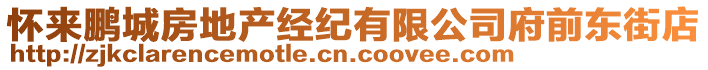 怀来鹏城房地产经纪有限公司府前东街店
http://zjkclarencemotle.cn.coovee.com